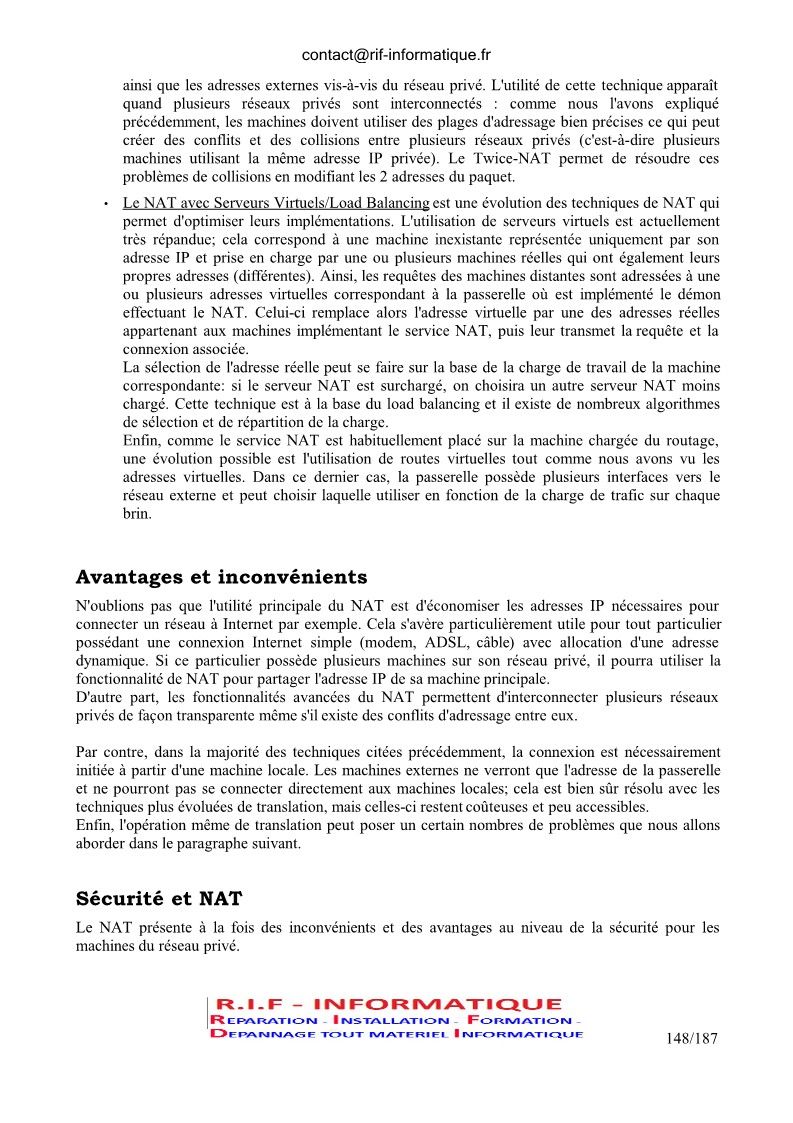 contact@rif-informatique.fr

ainsi que les adresses externes vis-à-vis du réseau privé. L'utilité de cette technique apparaît quand plusieurs réseaux privés sont interconnectés : comme nous l'avons expliqué précédemment, les machines doivent utiliser des plages d'adressage bien précises ce qui peut créer des conflits et des collisions entre plusieurs réseaux privés (c'est-à-dire plusieurs machines utilisant la même adresse IP privée). Le Twice-NAT permet de résoudre ces problèmes de collisions en modifiant les 2 adresses du paquet.

• Le NAT avec Serveurs Virtuels/Load Balancing est une évolution des techniques de NAT qui permet d'optimiser leurs implémentations. L'utilisation de serveurs virtuels est actuellement très répandue; cela correspond à une machine inexistante représentée uniquement par son adresse IP et prise en charge par une ou plusieurs machines réelles qui ont également leurs propres adresses (différentes). Ainsi, les requêtes des machines distantes sont adressées à une ou plusieurs adresses virtuelles correspondant à la passerelle où est implémenté le démon effectuant le NAT. Celui-ci remplace alors l'adresse virtuelle par une des adresses réelles appartenant aux machines implémentant le service NAT, puis leur transmet la requête et la connexion associée.
La sélection de l'adresse réelle peut se faire sur la base de la charge de travail de la machine correspondante: si le serveur NAT est surchargé, on choisira un autre serveur NAT moins chargé. Cette technique est à la base du load balancing et il existe de nombreux algorithmes de sélection et de répartition de la charge.
Enfin, comme le service NAT est habituellement placé sur la machine chargée du routage, une évolution possible est l'utilisation de routes virtuelles tout comme nous avons vu les adresses virtuelles. Dans ce dernier cas, la passerelle possède plusieurs interfaces vers le réseau externe et peut choisir laquelle utiliser en fonction de la charge de trafic sur chaque brin.

Avantages et inconvénients

N'oublions pas que l'utilité principale du NAT est d'économiser les adresses IP nécessaires pour connecter un réseau à Internet par exemple. Cela s'avère particulièrement utile pour tout particulier possédant une connexion Internet simple (modem, ADSL, câble) avec allocation d'une adresse dynamique. Si ce particulier possède plusieurs machines sur son réseau privé, il pourra utiliser la fonctionnalité de NAT pour partager l'adresse IP de sa machine principale.
D'autre part, les fonctionnalités avancées du NAT permettent d'interconnecter plusieurs réseaux privés de façon transparente même s'il existe des conflits d'adressage entre eux.

Par contre, dans la majorité des techniques citées précédemment, la connexion est nécessairement initiée à partir d'une machine locale. Les machines externes ne verront que l'adresse de la passerelle et ne pourront pas se connecter directement aux machines locales; cela est bien sûr résolu avec les techniques plus évoluées de translation, mais celles-ci restent coûteuses et peu accessibles.
Enfin, l'opération même de translation peut poser un certain nombres de problèmes que nous allons aborder dans le paragraphe suivant.

Sécurité et NAT

Le NAT présente à la fois des inconvénients et des avantages au niveau de la sécurité pour les machines du réseau privé.

R.I.F - INFORMATIQUE
REPARATION - INSTALLATION - FORMATION -
DEPANNAGE TOUT MATERIEL INFORMATIQUE

148/187